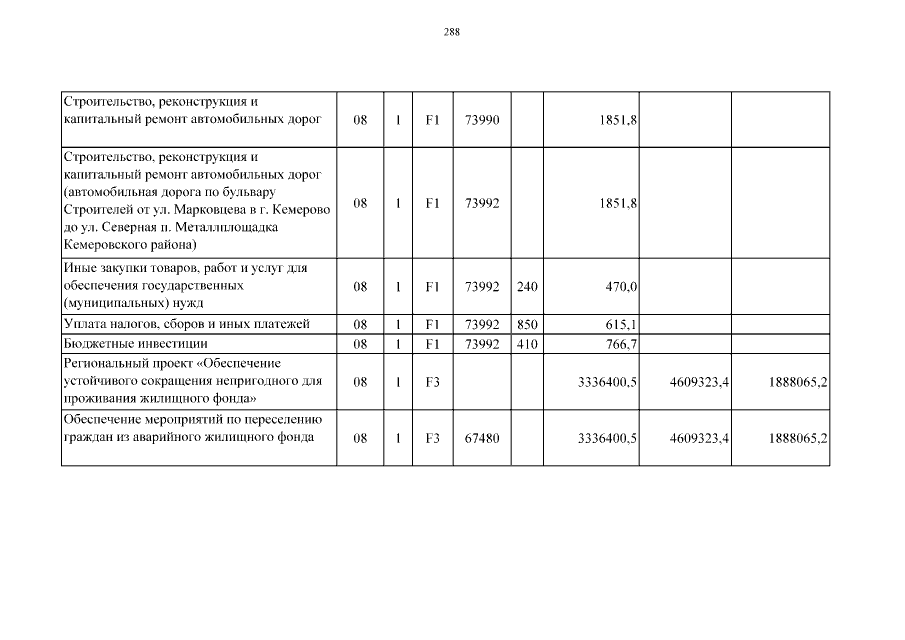 288

| | | | | | | | | |
|---|---|---|---|---|---|---|---|---|
| Строительство, реконструкция и капитальный ремонт автомобильных дорог | 08 | 1 | F1 | 73990 | | 1851,8 | | |
| Строительство, реконструкция и капитальный ремонт автомобильных дорог (автомобильная дорога по бульвару Строителей от ул. Марковцева в г. Кемерово до ул. Северная п. Металлплощадка Кемеровского района) | 08 | 1 | F1 | 73992 | | 1851,8 | | |
| Иные закупки товаров, работ и услуг для обеспечения государственных (муниципальных) нужд | 08 | 1 | F1 | 73992 | 240 | 470,0 | | |
| Уплата налогов, сборов и иных платежей | 08 | 1 | F1 | 73992 | 850 | 615,1 | | |
| Бюджетные инвестиции | 08 | 1 | F1 | 73992 | 410 | 766,7 | | |
| Региональный проект «Обеспечение устойчивого сокращения непригодного для проживания жилищного фонда» | 08 | 1 | F3 | | | 3336400,5 | 4609323,4 | 1888065,2 |
| Обеспечение мероприятий по переселению граждан из аварийного жилищного фонда | 08 | 1 | F3 | 67480 | | 3336400,5 | 4609323,4 | 1888065,2 |